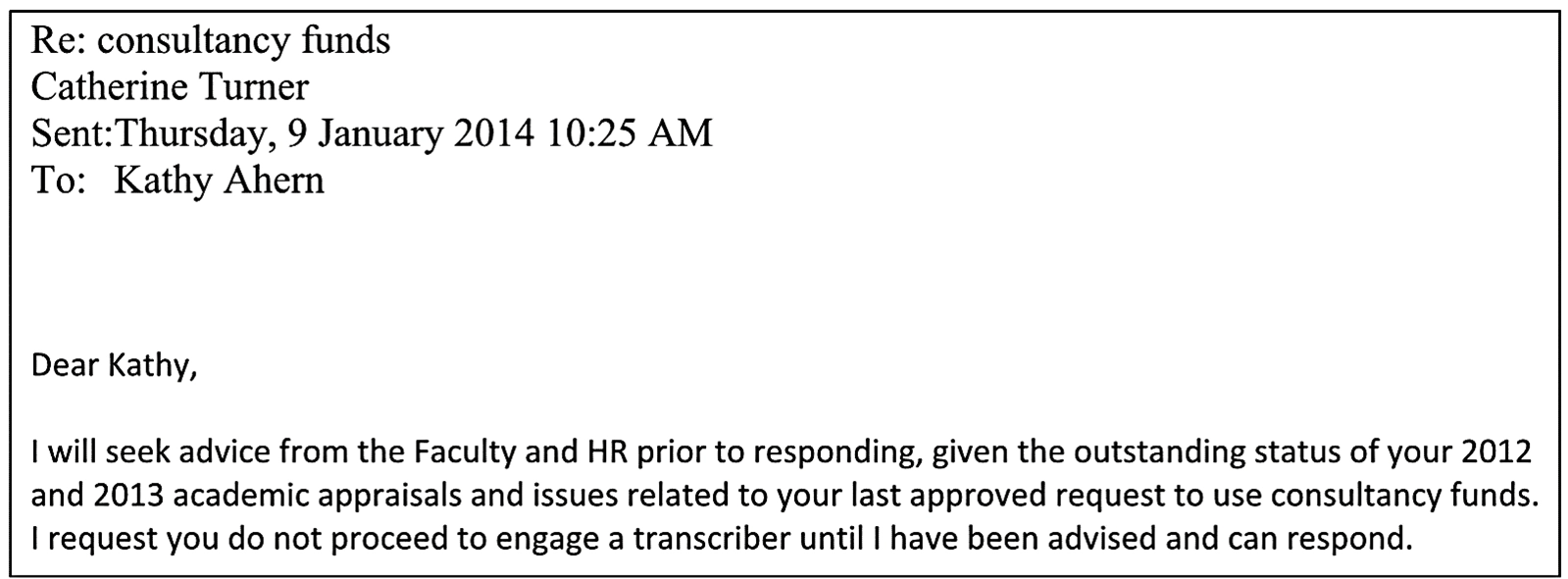 Re: consultancy funds
Catherine Turner
Sent:Thursday, 9 January 2014 10:25 AM
To: Kathy Ahern

Dear Kathy,

I will seek advice from the Faculty and HR prior to responding, given the outstanding status of your 2012 and 2013 academic appraisals and issues related to your last approved request to use consultancy funds. I request you do not proceed to engage a transcriber until I have been advised and can respond.